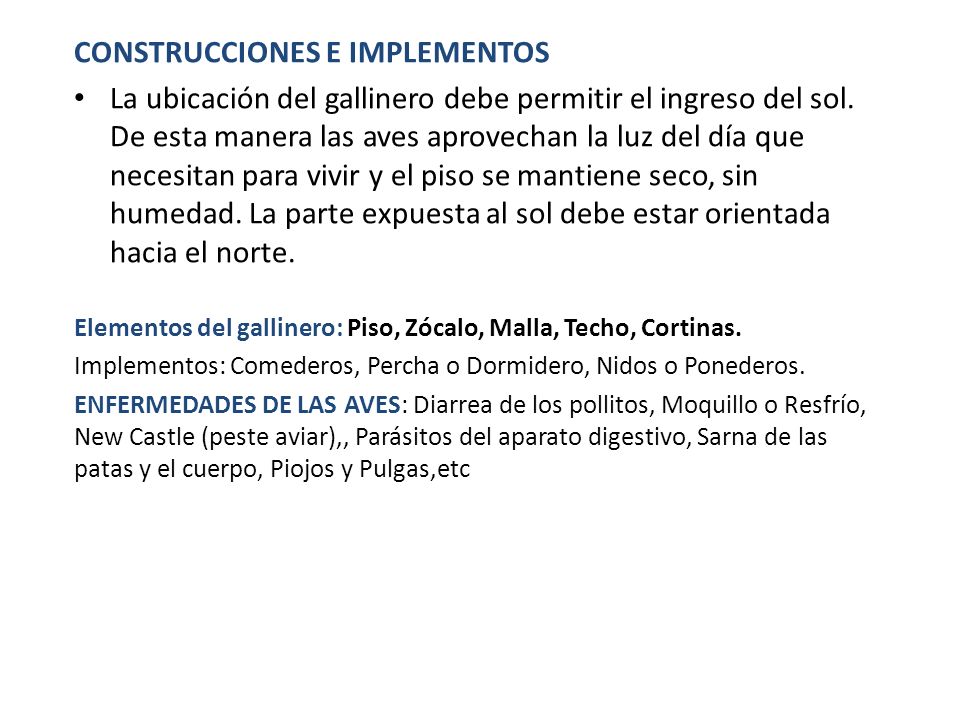 CONSTRUCCIONES E IMPLEMENTOS

• La ubicación del gallinero debe permitir el ingreso del sol. De esta manera las aves aprovechan la luz del día que necesitan para vivir y el piso se mantiene seco, sin humedad. La parte expuesta al sol debe estar orientada hacia el norte.

Elementos del gallinero: Piso, Zócalo, Malla, Techo, Cortinas.

Implementos: Comederos, Percha o Dormidero, Nidos o Ponederos.

ENFERMEDADES DE LAS AVES: Diarrea de los pollitos, Moquillo o Resfrío, New Castle (peste aviar),, Parásitos del aparato digestivo, Sarna de las patas y el cuerpo, Piojos y Pulgas,etc